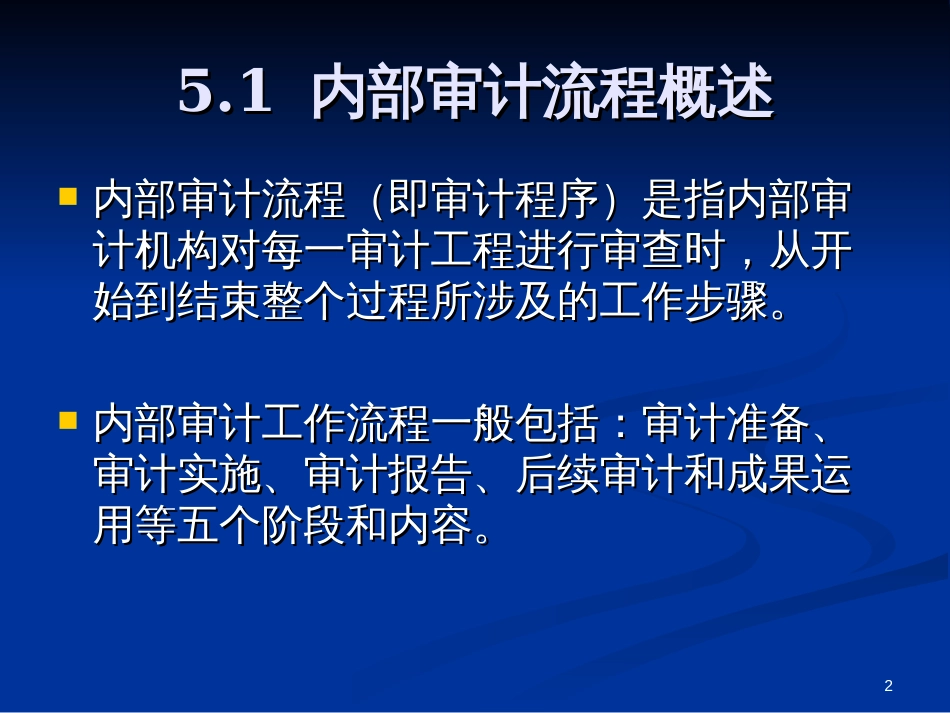 5.1 内部审计流程概述

内部审计流程（即审计程序）是指内部审计机构对每一审计工程进行审查时，从开始到结束整个过程所涉及的工作步骤。

内部审计工作流程一般包括：审计准备、审计实施、审计报告、后续审计和成果运用等五个阶段和内容。

2